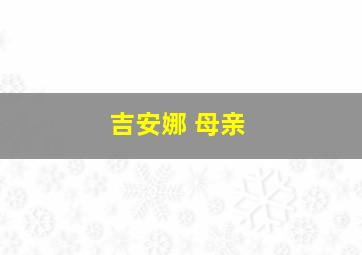 吉安娜 母亲